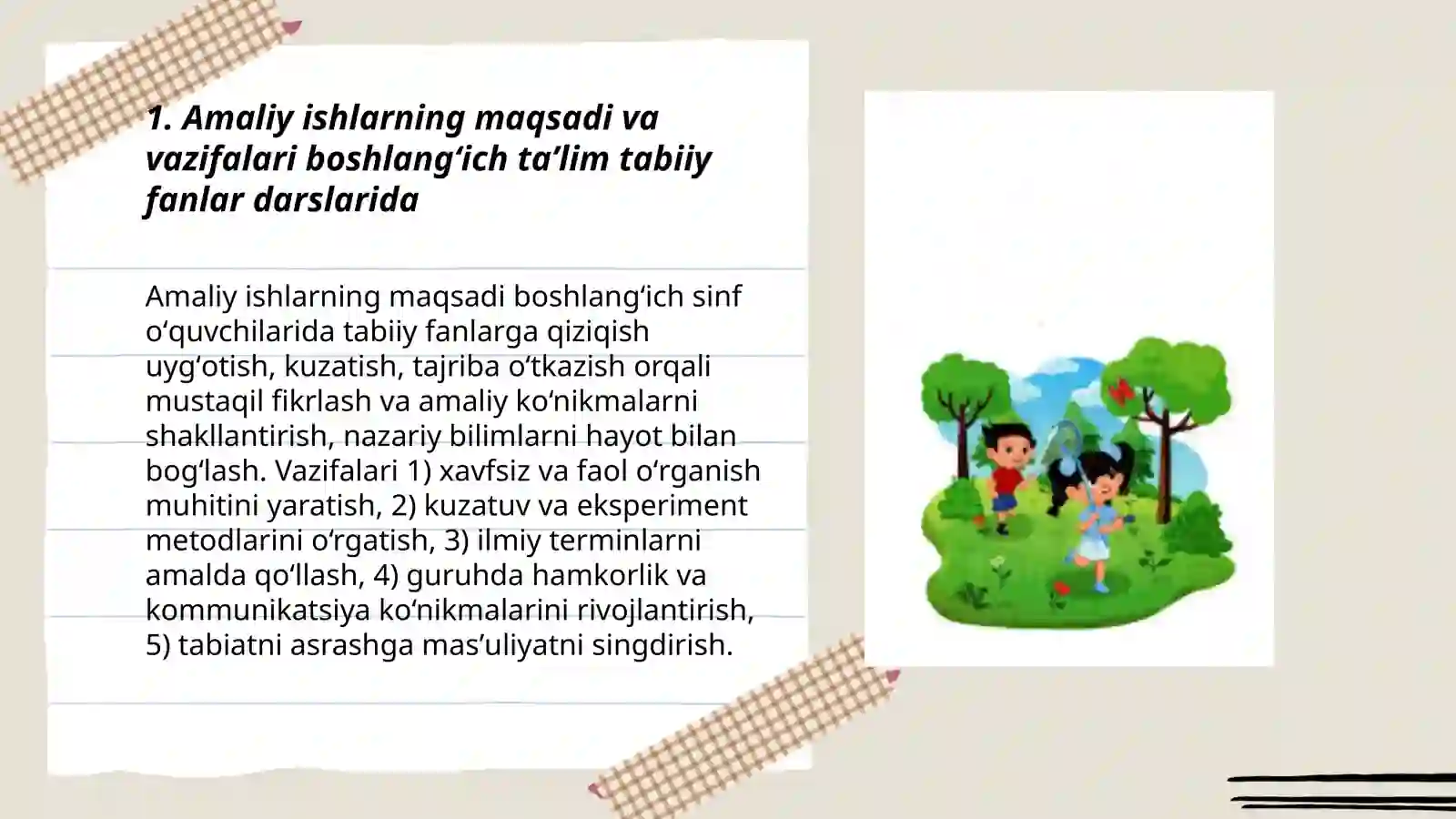 1. Amaliy ishlarning maqsadi va vazifalari boshlang‘ich ta’lim tabiiy fanlar darslarida

Amaliy ishlarning maqsadi boshlang‘ich sinf o‘quvchilarida tabiiy fanlarga qiziqish uyg‘otish, kuzatish, tajriba o‘tkazish orqali mustaqil fikrlash va amaliy ko‘nikmalarni shakllantirish, nazariy bilimlarni hayot bilan bog‘lash. Vazifalari 1) xavfsiz va faol o‘rganish muhitini yaratish, 2) kuzatuv va eksperiment metodlarini o‘rgatish, 3) ilmiy terminlarni amalda qo‘llash, 4) guruhda hamkorlik va kommunikatsiya ko‘nikmalarini rivojlantirish, 5) tabiatni asrashga mas’uliyatni singdirish.